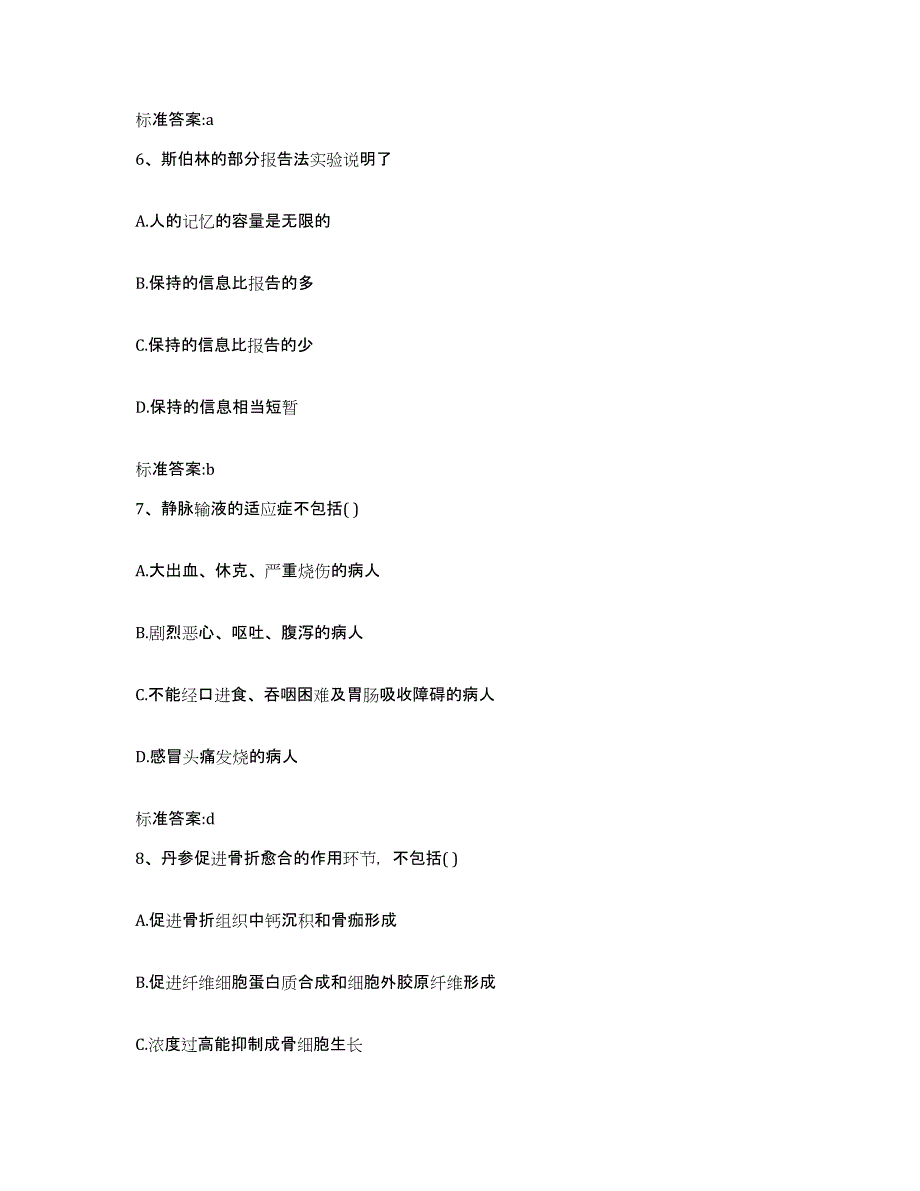 标准答案:a

6、斯伯林的部分报告法实验说明了

A.人的记忆的容量是无限的

B.保持的信息比报告的多

C.保持的信息比报告的少

D.保持的信息相当短暂

标准答案:b

7、静脉输液的适应症不包括( )

A.大出血、休克、严重烧伤的病人

B.剧烈恶心、呕吐、腹泻的病人

C.不能经口进食、吞咽困难及胃肠吸收障碍的病人

D.感冒头痛发烧的病人

标准答案:d

8、丹参促进骨折愈合的作用环节，不包括( )

A.促进骨折组织中钙沉积和骨痂形成

B.促进纤维细胞蛋白质合成和细胞外胶原纤维形成

C.浓度过高能抑制成骨细胞生长